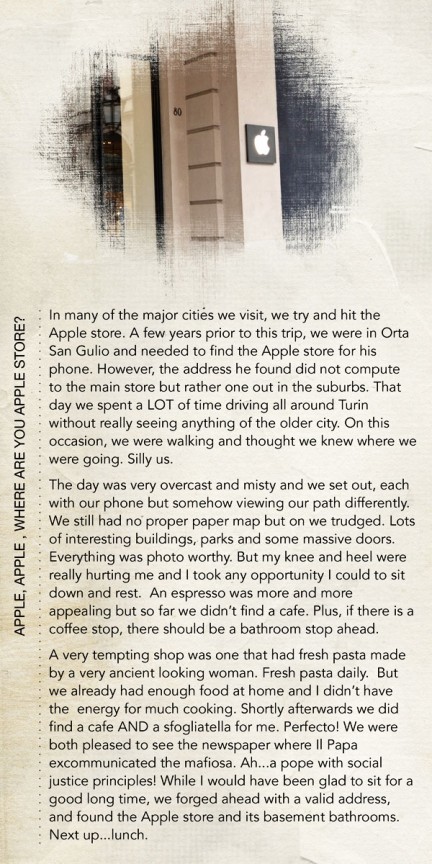 80

APPLE, APPLE , WHERE ARE YOU APPLE STORE?

In many of the major cities we visit, we try and hit the Apple store. A few years prior to this trip, we were in Orta San Gulio and needed to find the Apple store for his phone. However, the address he found did not compute to the main store but rather one out in the suburbs. That day we spent a LOT of time driving all around Turin without really seeing anything of the older city. On this occasion, we were walking and thought we knew where we were going. Silly us.

The day was very overcast and misty and we set out, each with our phone but somehow viewing our path differently. We still had no proper paper map but on we trudged. Lots of interesting buildings, parks and some massive doors. Everything was photo worthy. But my knee and heel were really hurting me and I took any opportunity I could to sit down and rest. An espresso was more and more appealing but so far we didn't find a cafe. Plus, if there is a coffee stop, there should be a bathroom stop ahead.

A very tempting shop was one that had fresh pasta made by a very ancient looking woman. Fresh pasta daily. But we already had enough food at home and I didn't have the energy for much cooking. Shortly afterwards we did find a cafe AND a sfogliatella for me. Perfecto! We were both pleased to see the newspaper where Il Papa excommunicated the mafiosa. Ah...a pope with social justice principles! While I would have been glad to sit for a good long time, we forged ahead with a valid address, and found the Apple store and its basement bathrooms. Next up...lunch.